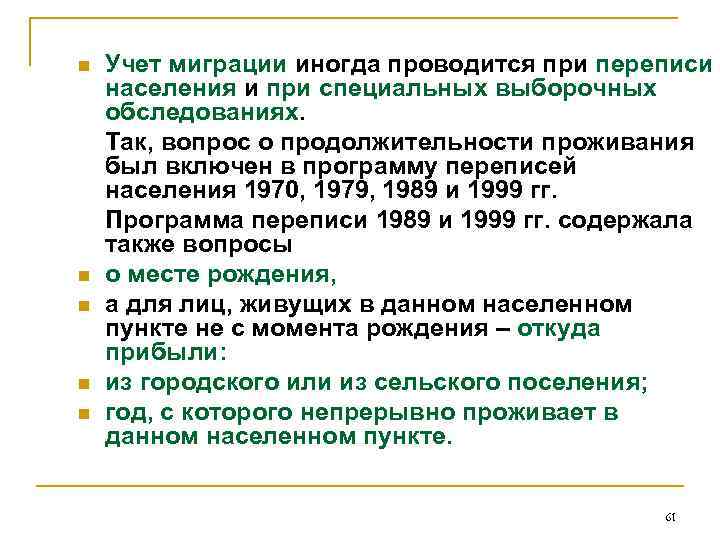 Учет миграции иногда проводится при переписи населения и при специальных выборочных обследованиях.

Так, вопрос о продолжительности проживания был включен в программу переписей населения 1970, 1979, 1989 и 1999 гг.

Программа переписи 1989 и 1999 гг. содержала также вопросы

о месте рождения,

а для лиц, живущих в данном населенном пункте не с момента рождения – откуда прибыли:

из городского или из сельского поселения;

год, с которого непрерывно проживает в данном населенном пункте.

61